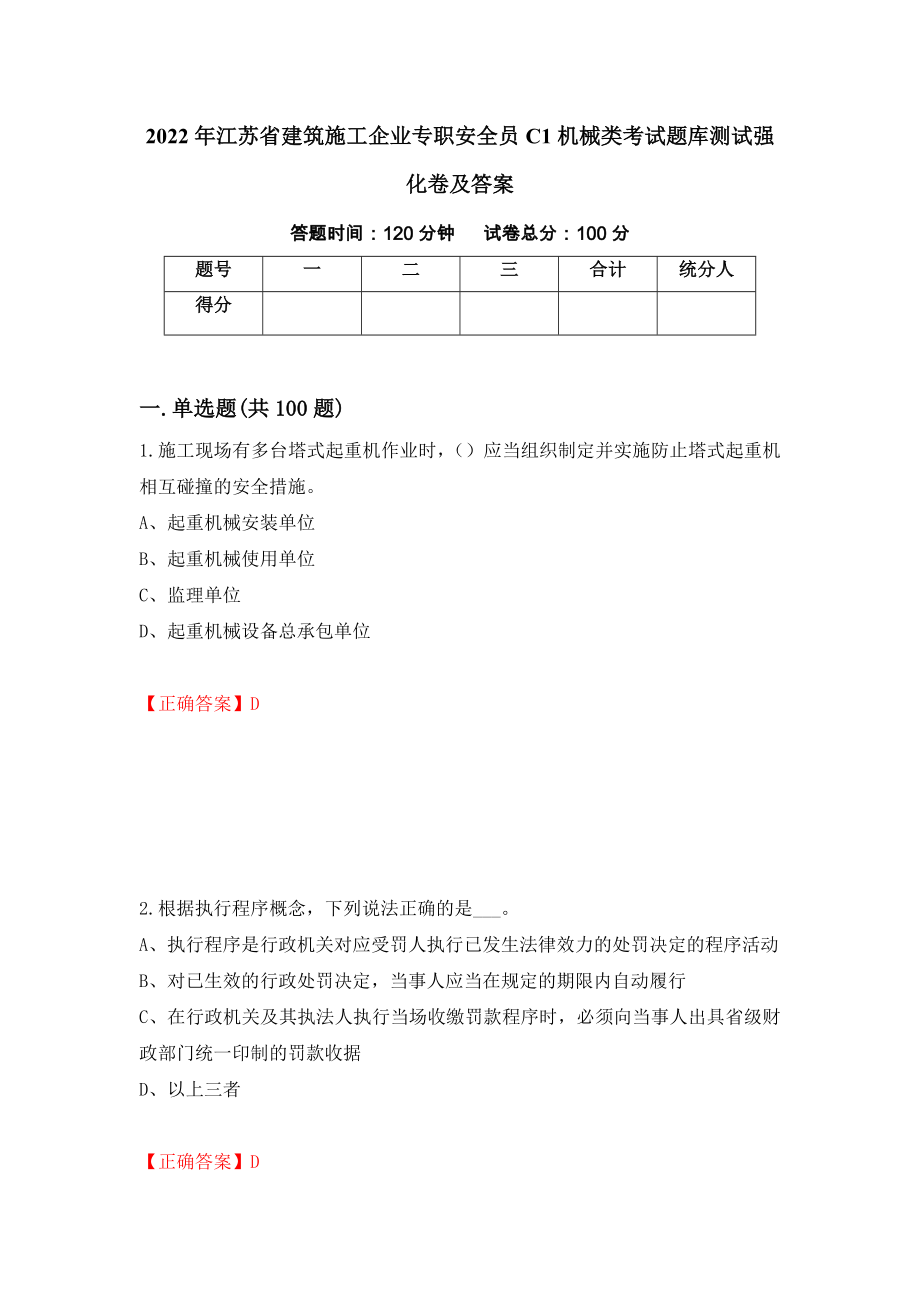 2022年江苏省建筑施工企业专职安全员C1机械类考试题库测试强化卷及答案

答题时间：120分钟　　试卷总分：100分

| 题号 | 一 | 二 | 三 | 合计 | 统分人 |
|---|---|---|---|---|---|
| 得分 |  |  |  |  |  |

一.单选题(共100题)

1.施工现场有多台塔式起重机作业时，()应当组织制定并实施防止塔式起重机相互碰撞的安全措施。

A、起重机械安装单位

B、起重机械使用单位

C、监理单位

D、起重机械设备总承包单位

【正确答案】D

2.根据执行程序概念，下列说法正确的是___。

A、执行程序是行政机关对应受罚人执行已发生法律效力的处罚决定的程序活动

B、对已生效的行政处罚决定，当事人应当在规定的期限内自动履行

C、在行政机关及其执法人执行当场收缴罚款程序时，必须向当事人出具省级财政部门统一印制的罚款收据

D、以上三者

【正确答案】D